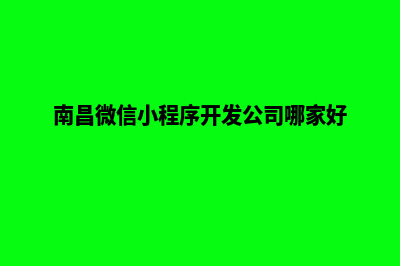 南昌微信小程序开发公司哪家好